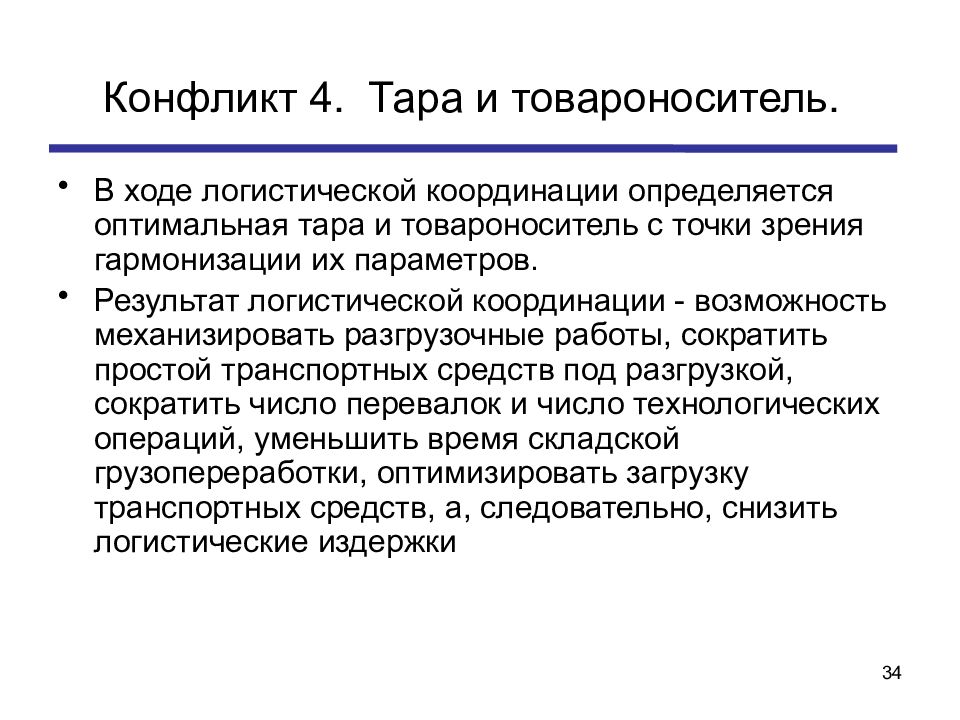 Конфликт 4. Тара и товароноситель.

• В ходе логистической координации определяется оптимальная тара и товароноситель с точки зрения гармонизации их параметров.

• Результат логистической координации - возможность механизировать разгрузочные работы, сократить простой транспортных средств под разгрузкой, сократить число перевалок и число технологических операций, уменьшить время складской грузопереработки, оптимизировать загрузку транспортных средств, а, следовательно, снизить логистические издержки

34